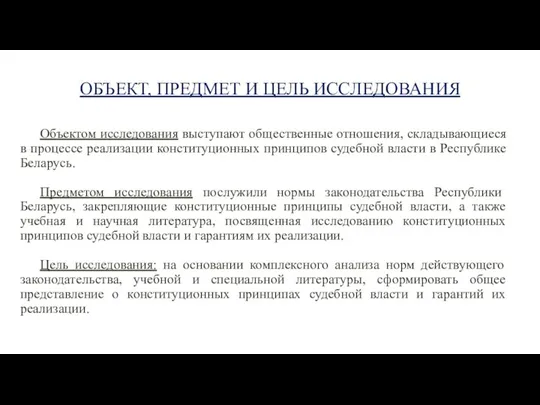 ОБЪЕКТ, ПРЕДМЕТ И ЦЕЛЬ ИССЛЕДОВАНИЯ

Объектом исследования выступают общественные отношения, складывающиеся в процессе реализации конституционных принципов судебной власти в Республике Беларусь.

Предметом исследования послужили нормы законодательства Республики Беларусь, закрепляющие конституционные принципы судебной власти, а также учебная и научная литература, посвященная исследованию конституционных принципов судебной власти и гарантиям их реализации.

Цель исследования: на основании комплексного анализа норм действующего законодательства, учебной и специальной литературы, сформировать общее представление о конституционных принципах судебной власти и гарантий их реализации.